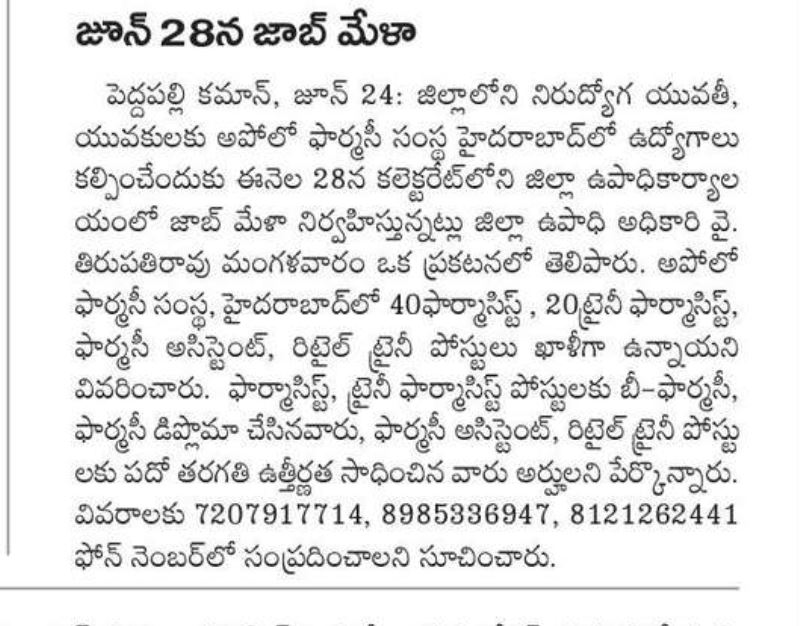 జూన్ 28న జాబ్ మేళా

పెద్దపల్లి కమాన్, జూన్ 24: జిల్లాలోని నిరుద్యోగ యువతీ, యువకులకు అపోలో ఫార్మసీ సంస్థ హైదరాబాద్‌లో ఉద్యోగాలు కల్పించేందుకు ఈనెల 28న కలెక్టరేట్‌లోని జిల్లా ఉపాధికార్యాలయంలో జాబ్ మేళా నిర్వహిస్తున్నట్లు జిల్లా ఉపాధి అధికారి వై. తిరుపతిరావు మంగళవారం ఒక ప్రకటనలో తెలిపారు. అపోలో ఫార్మసీ సంస్థ, హైదరాబాద్‌లో 40ఫార్మాసిస్ట్ , 20ట్రైనీ ఫార్మాసిస్ట్, ఫార్మసీ అసిస్టెంట్, రిటైల్ ట్రైనీ పోస్టులు ఖాళీగా ఉన్నాయని వివరించారు. ఫార్మాసిస్ట్, ట్రైనీ ఫార్మాసిస్ట్ పోస్టులకు బీ-ఫార్మసీ, ఫార్మసీ డిప్లొమా చేసినవారు, ఫార్మసీ అసిస్టెంట్, రిటైల్ ట్రైనీ పోస్టులకు పదో తరగతి ఉత్తీర్ణత సాధించిన వారు అర్హులని పేర్కొన్నారు. వివరాలకు 7207917714, 8985336947, 8121262441 ఫోన్ నెంబర్‌లో సంప్రదించాలని సూచించారు.